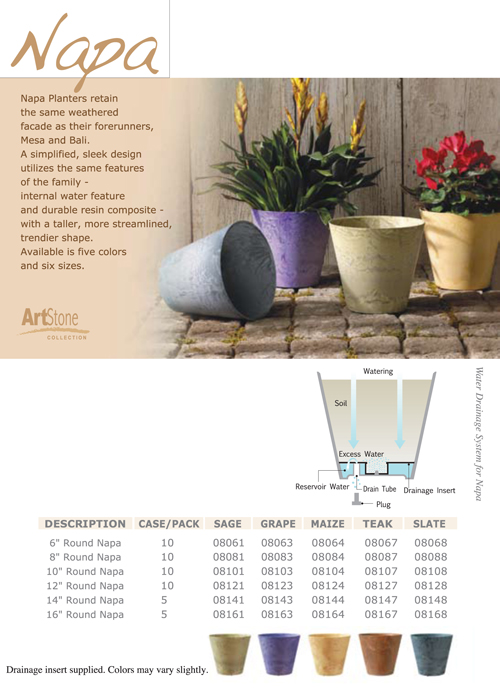 Napa

Napa Planters retain the same weathered facade as their forerunners, Mesa and Bali. A simplified, sleek design utilizes the same features of the family - internal water feature and durable resin composite - with a taller, more streamlined, trendier shape. Available is five colors and six sizes.

ArtStone
COLLECTION

Watering
Soil
Excess Water
Reservoir Water
Drain Tube
Drainage Insert
Plug

Water Drainage System for Napa

| DESCRIPTION | CASE/PACK | SAGE | GRAPE | MAIZE | TEAK | SLATE |
|---|---|---|---|---|---|---|
| 6" Round Napa | 10 | 08061 | 08063 | 08064 | 08067 | 08068 |
| 8" Round Napa | 10 | 08081 | 08083 | 08084 | 08087 | 08088 |
| 10" Round Napa | 10 | 08101 | 08103 | 08104 | 08107 | 08108 |
| 12" Round Napa | 10 | 08121 | 08123 | 08124 | 08127 | 08128 |
| 14" Round Napa | 5 | 08141 | 08143 | 08144 | 08147 | 08148 |
| 16" Round Napa | 5 | 08161 | 08163 | 08164 | 08167 | 08168 |

Drainage insert supplied. Colors may vary slightly.